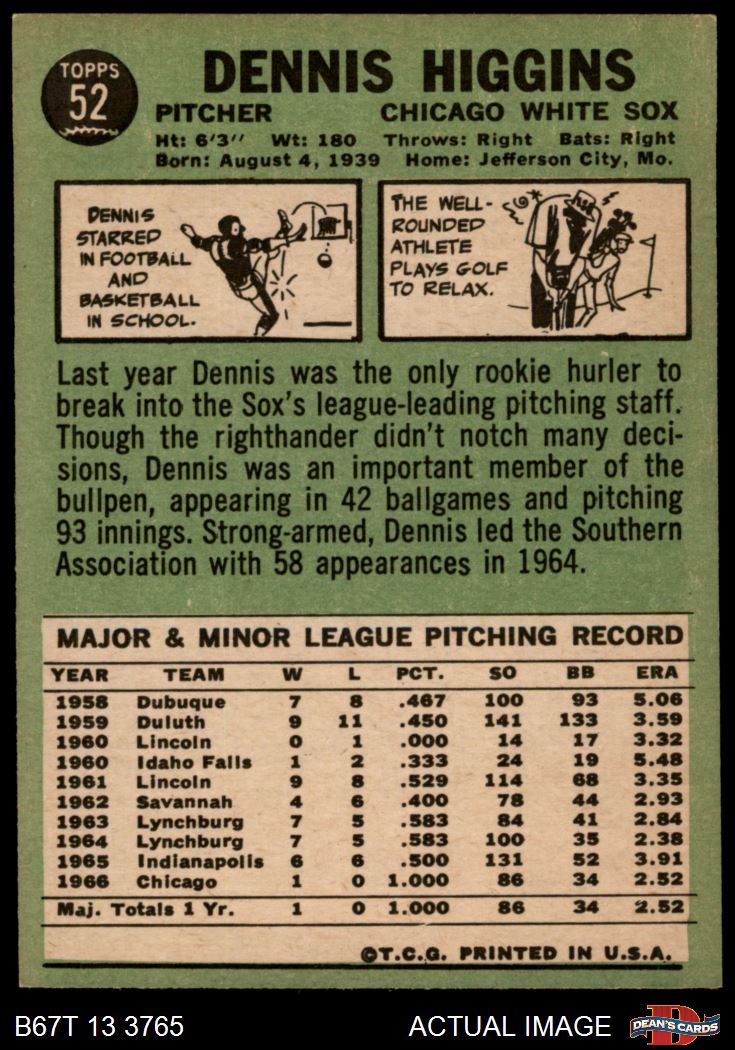 TOPPS
52

DENNIS HIGGINS

PITCHER CHICAGO WHITE SOX

Ht: 6'3" Wt: 180 Throws: Right Bats: Right
Born: August 4, 1939 Home: Jefferson City, Mo.

DENNIS STARRED IN FOOTBALL AND BASKETBALL IN SCHOOL.

THE WELL-ROUNDED ATHLETE PLAYS GOLF TO RELAX.

Last year Dennis was the only rookie hurler to break into the Sox's league-leading pitching staff. Though the righthander didn't notch many decisions, Dennis was an important member of the bullpen, appearing in 42 ballgames and pitching 93 innings. Strong-armed, Dennis led the Southern Association with 58 appearances in 1964.

MAJOR & MINOR LEAGUE PITCHING RECORD

| YEAR | TEAM | W | L | PCT. | SO | BB | ERA |
|---|---|---|---|---|---|---|---|
| 1958 | Dubuque | 7 | 8 | .467 | 100 | 93 | 5.06 |
| 1959 | Duluth | 9 | 11 | .450 | 141 | 133 | 3.59 |
| 1960 | Lincoln | 0 | 1 | .000 | 14 | 17 | 3.32 |
| 1960 | Idaho Falls | 1 | 2 | .333 | 24 | 19 | 5.48 |
| 1961 | Lincoln | 9 | 8 | .529 | 114 | 68 | 3.35 |
| 1962 | Savannah | 4 | 6 | .400 | 78 | 44 | 2.93 |
| 1963 | Lynchburg | 7 | 5 | .583 | 84 | 41 | 2.84 |
| 1964 | Lynchburg | 7 | 5 | .583 | 100 | 35 | 2.38 |
| 1965 | Indianapolis | 6 | 6 | .500 | 131 | 52 | 3.91 |
| 1966 | Chicago | 1 | 0 | 1.000 | 86 | 34 | 2.52 |
| Maj. Totals 1 Yr. | | 1 | 0 | 1.000 | 86 | 34 | 2.52 |

©T.C.G. PRINTED IN U.S.A.

B67T 13 3765 ACTUAL IMAGE DEAN'S CARDS